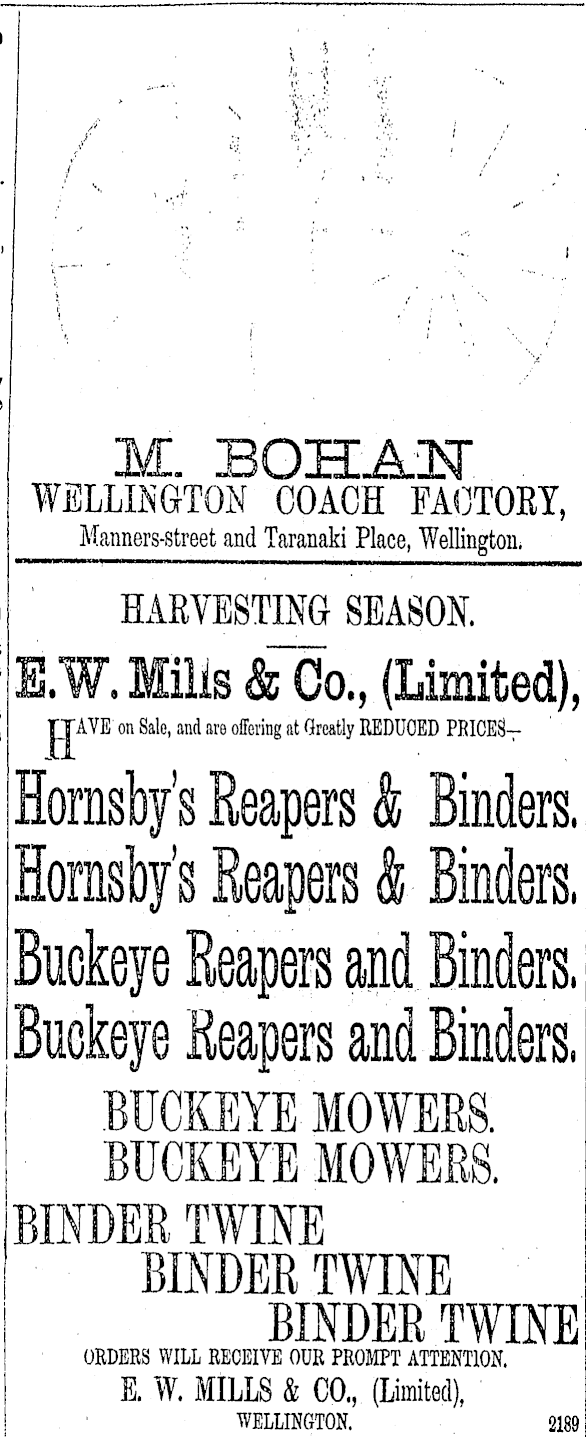 M. BOHAN
WELLINGTON COACH FACTORY,
Manners-street and Taranaki Place, Wellington.

HARVESTING SEASON.

E. W. Mills & Co., (Limited),

HAVE on Sale, and are offering at Greatly REDUCED PRICES—

Hornsby's Reapers & Binders.
Hornsby's Reapers & Binders.
Buckeye Reapers and Binders.
Buckeye Reapers and Binders.

BUCKEYE MOWERS.
BUCKEYE MOWERS.

BINDER TWINE
BINDER TWINE
BINDER TWINE

ORDERS WILL RECEIVE OUR PROMPT ATTENTION.
E. W. MILLS & CO., (Limited),
WELLINGTON.

2189